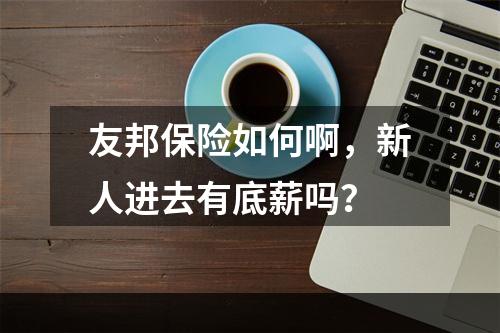 友邦保险如何啊，新人进去有底薪吗？